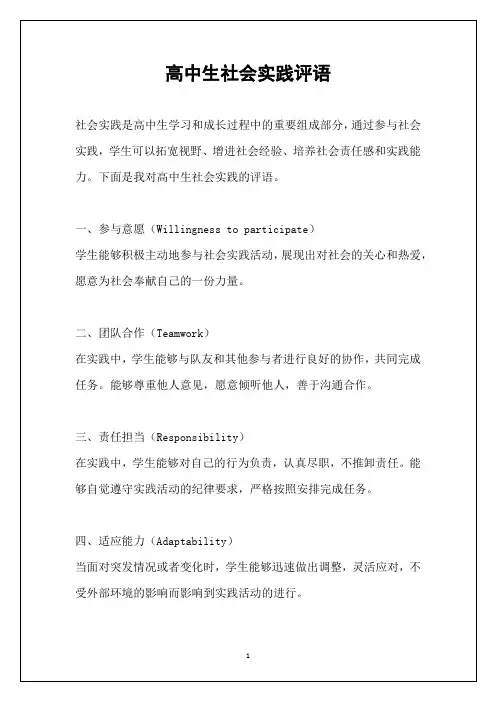 高中生社会实践评语

社会实践是高中生学习和成长过程中的重要组成部分，通过参与社会实践，学生可以拓宽视野、增进社会经验、培养社会责任感和实践能力。下面是我对高中生社会实践的评语。

一、参与意愿（Willingness to participate）
学生能够积极主动地参与社会实践活动，展现出对社会的关心和热爱，愿意为社会奉献自己的一份力量。

二、团队合作（Teamwork）
在实践中，学生能够与队友和其他参与者进行良好的协作，共同完成任务。能够尊重他人意见，愿意倾听他人，善于沟通合作。

三、责任担当（Responsibility）
在实践中，学生能够对自己的行为负责，认真尽职，不推卸责任。能够自觉遵守实践活动的纪律要求，严格按照安排完成任务。

四、适应能力（Adaptability）
当面对突发情况或者变化时，学生能够迅速做出调整，灵活应对，不受外部环境的影响而影响到实践活动的进行。

1